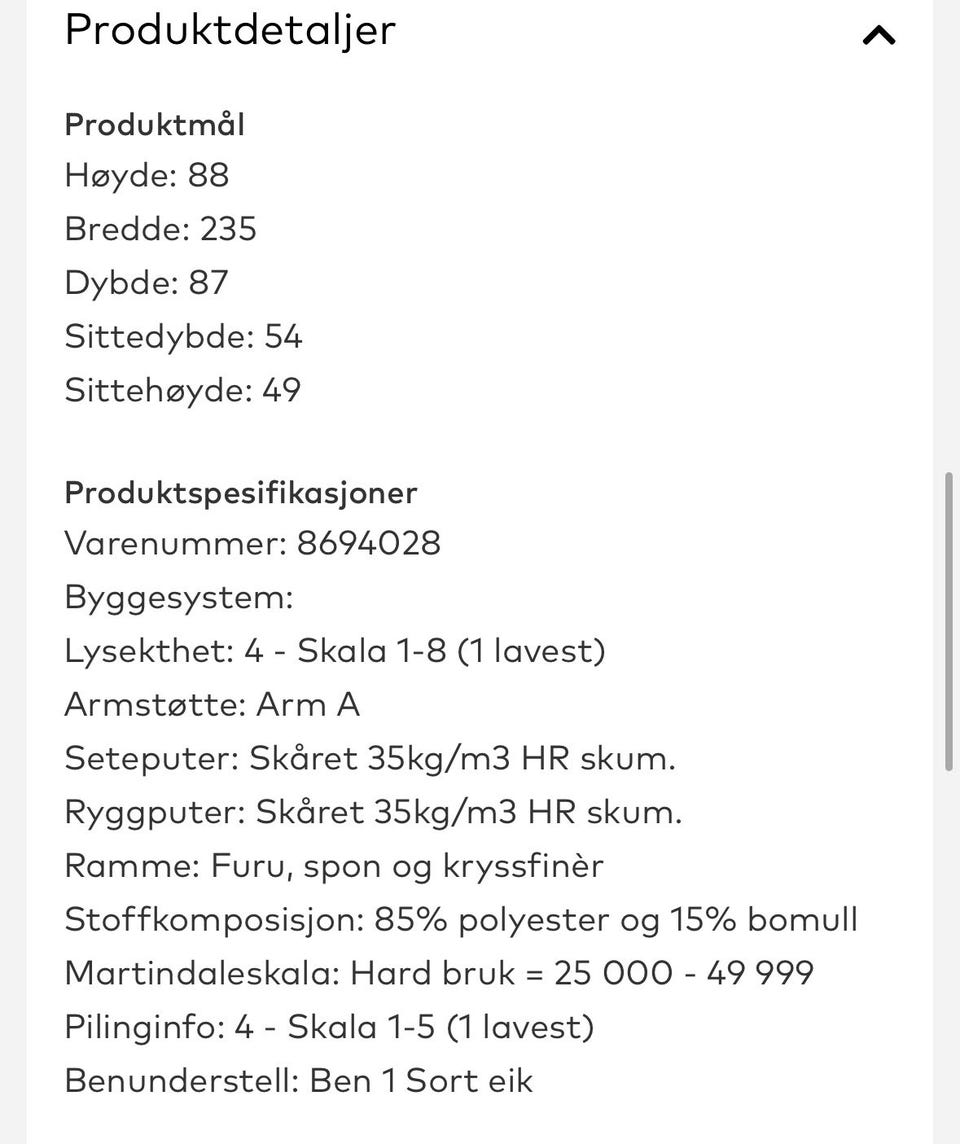 Produktdetaljer

Produktmål
Høyde: 88
Bredde: 235
Dybde: 87
Sittedybde: 54
Sittehøyde: 49

Produktspesifikasjoner
Varenummer: 8694028
Byggesystem:
Lysekthet: 4 - Skala 1-8 (1 lavest)
Armstøtte: Arm A
Seteputer: Skåret 35kg/m3 HR skum.
Ryggputer: Skåret 35kg/m3 HR skum.
Ramme: Furu, spon og kryssfinèr
Stoffkomposisjon: 85% polyester og 15% bomull
Martindaleskala: Hard bruk = 25 000 - 49 999
Pilinginfo: 4 - Skala 1-5 (1 lavest)
Benunderstell: Ben 1 Sort eik